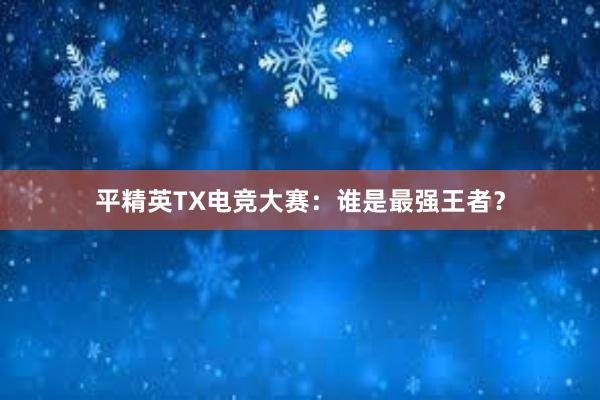 平精英TX电竞大赛：谁是最强王者？